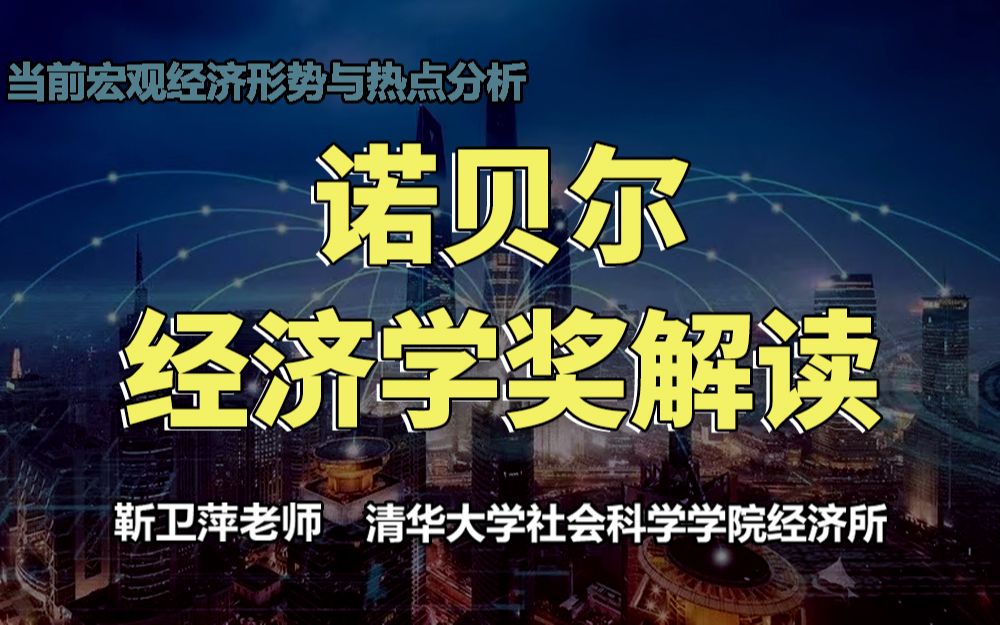 当前宏观经济形势与热点分析

诺贝尔
经济学奖解读

靳卫萍老师　清华大学社会科学学院经济所